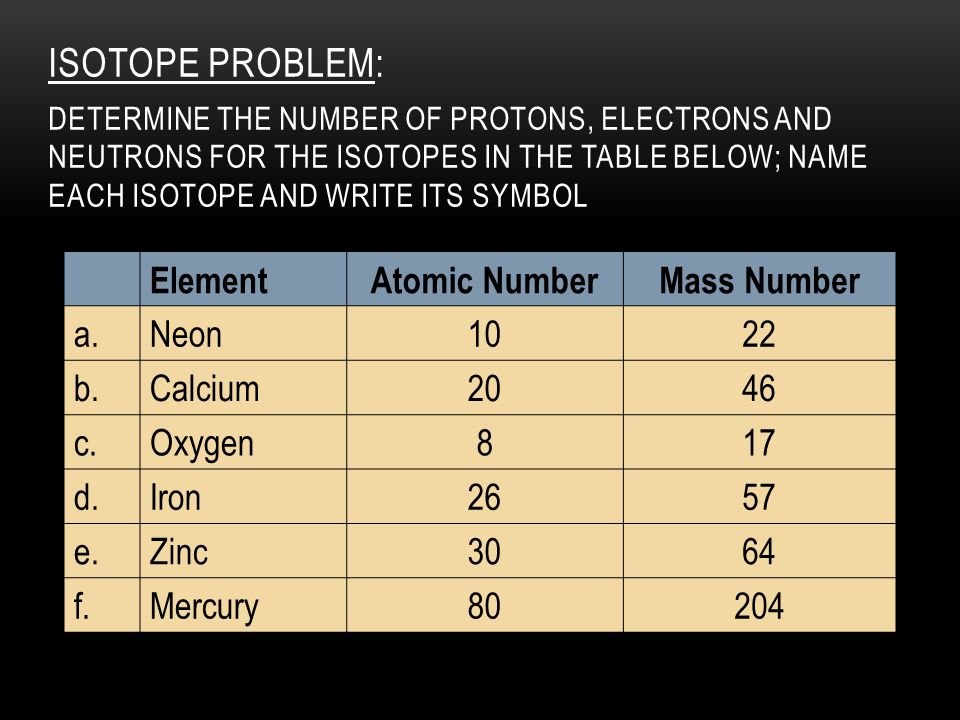 ISOTOPE PROBLEM:

DETERMINE THE NUMBER OF PROTONS, ELECTRONS AND NEUTRONS FOR THE ISOTOPES IN THE TABLE BELOW; NAME EACH ISOTOPE AND WRITE ITS SYMBOL

| | Element | Atomic Number | Mass Number |
|---|---|---|---|
| a. | Neon | 10 | 22 |
| b. | Calcium | 20 | 46 |
| c. | Oxygen | 8 | 17 |
| d. | Iron | 26 | 57 |
| e. | Zinc | 30 | 64 |
| f. | Mercury | 80 | 204 |